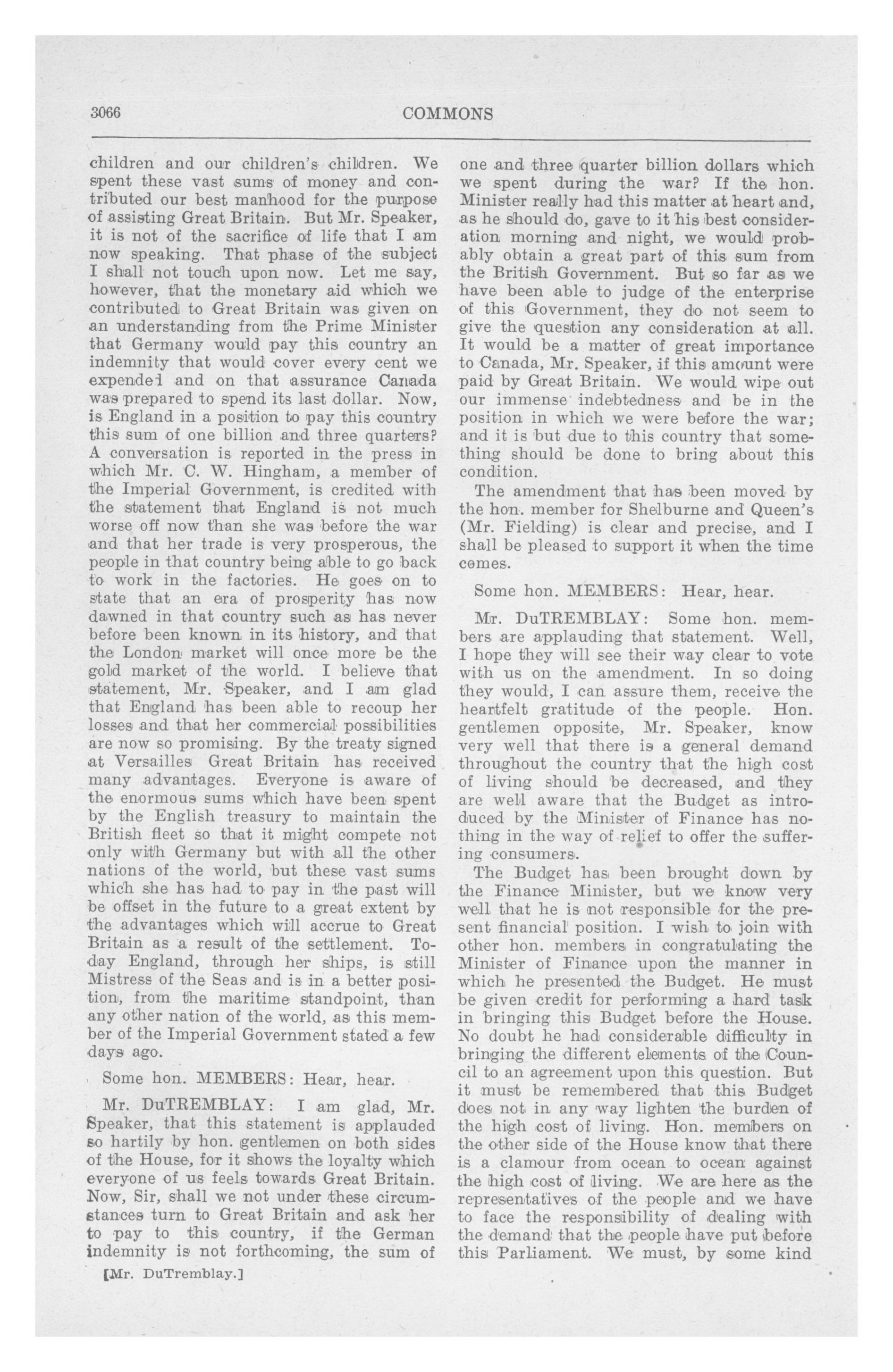 3066

COMMONS

children and our children's children. We spent these vast sums of money and contributed our best manhood for the purpose of assisting Great Britain. But Mr. Speaker, it is not of the sacrifice of life that I am now speaking. That phase of the subject I shall not touch upon now. Let me say, however, that the monetary aid which we contributed to Great Britain was given on an understanding from the Prime Minister that Germany would pay this country an indemnity that would cover every cent we expended and on that assurance Canada was prepared to spend its last dollar. Now, is England in a position to pay this country this sum of one billion and three quarters? A conversation is reported in the press in which Mr. C. W. Hingham, a member of the Imperial Government, is credited with the statement that England is not much worse off now than she was before the war and that her trade is very prosperous, the people in that country being able to go back to work in the factories. He goes on to state that an era of prosperity has now dawned in that country such as has never before been known in its history, and that the London market will once more be the gold market of the world. I believe that statement, Mr. Speaker, and I am glad that England has been able to recoup her losses and that her commercial possibilities are now so promising. By the treaty signed at Versailles Great Britain has received many advantages. Everyone is aware of the enormous sums which have been spent by the English treasury to maintain the British fleet so that it might compete not only with Germany but with all the other nations of the world, but these vast sums which she has had to pay in the past will be offset in the future to a great extent by the advantages which will accrue to Great Britain as a result of the settlement. Today England, through her ships, is still Mistress of the Seas and is in a better position, from the maritime standpoint, than any other nation of the world, as this member of the Imperial Government stated a few days ago.

Some hon. MEMBERS: Hear, hear.

Mr. DuTREMBLAY: I am glad, Mr. Speaker, that this statement is applauded so hartily by hon. gentlemen on both sides of the House, for it shows the loyalty which everyone of us feels towards Great Britain. Now, Sir, shall we not under these circumstances turn to Great Britain and ask her to pay to this country, if the German indemnity is not forthcoming, the sum of

[Mr. DuTremblay.]

one and three quarter billion dollars which we spent during the war? If the hon. Minister really had this matter at heart and, as he should do, gave to it his best consideration morning and night, we would probably obtain a great part of this sum from the British Government. But so far as we have been able to judge of the enterprise of this Government, they do not seem to give the question any consideration at all. It would be a matter of great importance to Canada, Mr. Speaker, if this amount were paid by Great Britain. We would wipe out our immense indebtedness and be in the position in which we were before the war; and it is but due to this country that something should be done to bring about this condition.

The amendment that has been moved by the hon. member for Shelburne and Queen's (Mr. Fielding) is clear and precise, and I shall be pleased to support it when the time comes.

Some hon. MEMBERS: Hear, hear.

Mr. DuTREMBLAY: Some hon. members are applauding that statement. Well, I hope they will see their way clear to vote with us on the amendment. In so doing they would, I can assure them, receive the heartfelt gratitude of the people. Hon. gentlemen opposite, Mr. Speaker, know very well that there is a general demand throughout the country that the high cost of living should be decreased, and they are well aware that the Budget as introduced by the Minister of Finance has nothing in the way of relief to offer the suffering consumers.

The Budget has been brought down by the Finance Minister, but we know very well that he is not responsible for the present financial position. I wish to join with other hon. members in congratulating the Minister of Finance upon the manner in which he presented the Budget. He must be given credit for performing a hard task in bringing this Budget before the House. No doubt he had considerable difficulty in bringing the different elements of the Council to an agreement upon this question. But it must be remembered that this Budget does not in any way lighten the burden of the high cost of living. Hon. members on the other side of the House know that there is a clamour from ocean to ocean against the high cost of living. We are here as the representatives of the people and we have to face the responsibility of dealing with the demand that the people have put before this Parliament. We must, by some kind